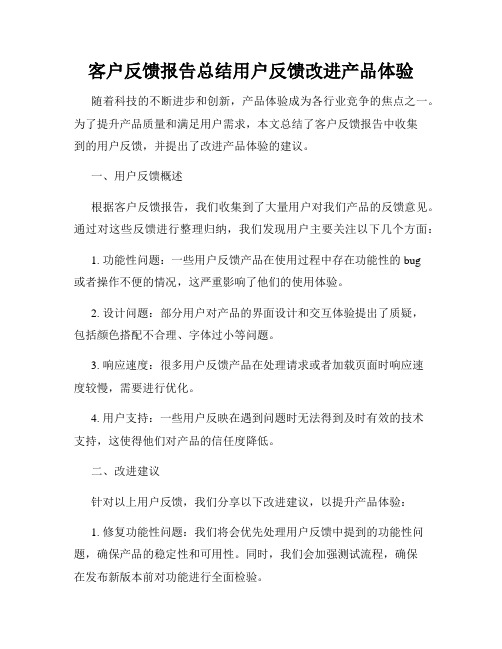 客户反馈报告总结用户反馈改进产品体验

随着科技的不断进步和创新，产品体验成为各行业竞争的焦点之一。为了提升产品质量和满足用户需求，本文总结了客户反馈报告中收集到的用户反馈，并提出了改进产品体验的建议。

一、用户反馈概述

根据客户反馈报告，我们收集到了大量用户对我们产品的反馈意见。通过对这些反馈进行整理归纳，我们发现用户主要关注以下几个方面：

1. 功能性问题：一些用户反馈产品在使用过程中存在功能性的 bug 或者操作不便的情况，这严重影响了他们的使用体验。

2. 设计问题：部分用户对产品的界面设计和交互体验提出了质疑，包括颜色搭配不合理、字体过小等问题。

3. 响应速度：很多用户反馈产品在处理请求或者加载页面时响应速度较慢，需要进行优化。

4. 用户支持：一些用户反映在遇到问题时无法得到及时有效的技术支持，这使得他们对产品的信任度降低。

二、改进建议

针对以上用户反馈，我们分享以下改进建议，以提升产品体验：

1. 修复功能性问题：我们将会优先处理用户反馈中提到的功能性问题，确保产品的稳定性和可用性。同时，我们会加强测试流程，确保在发布新版本前对功能进行全面检验。